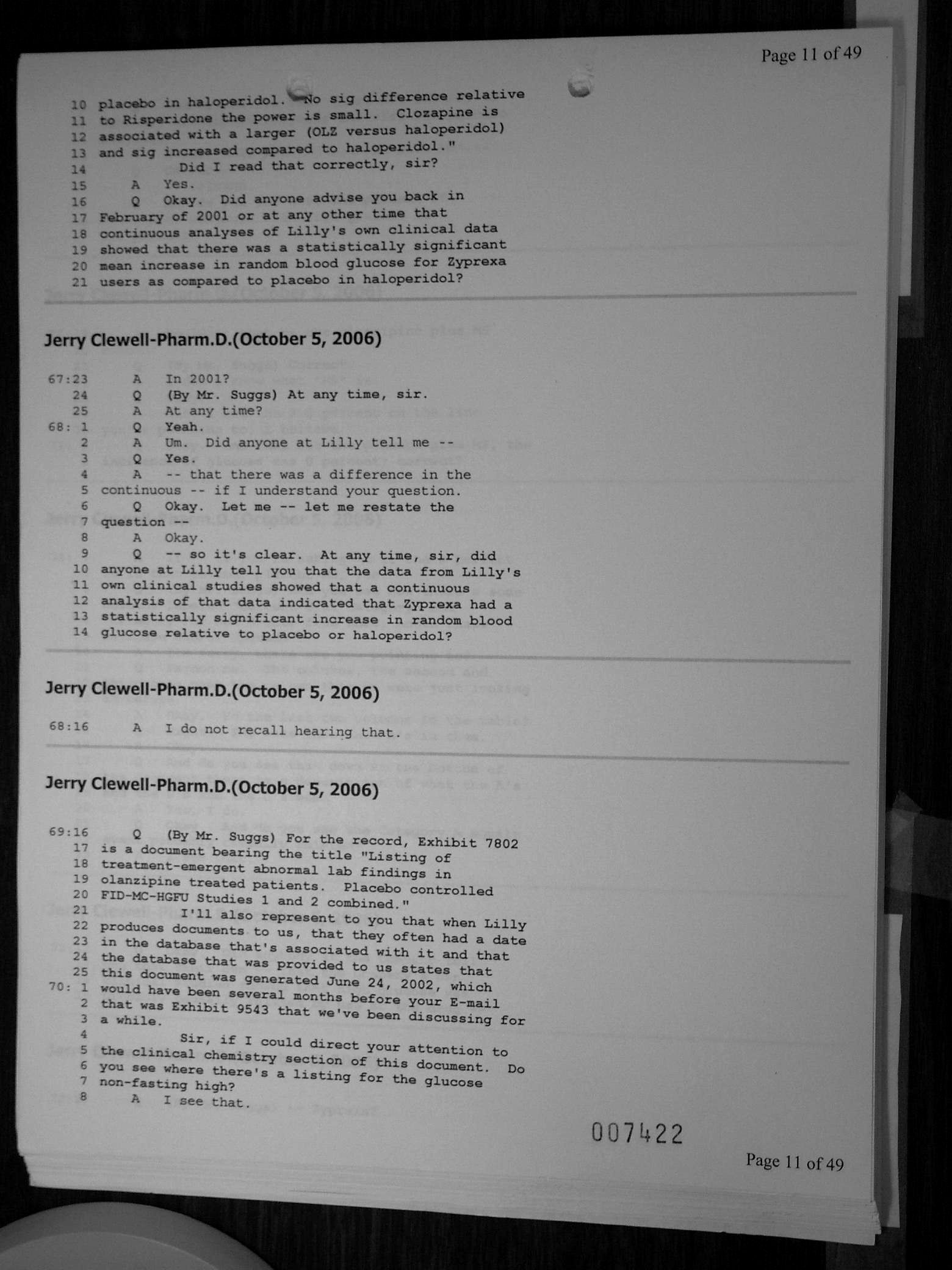 Page 11 of 49

10 placebo in haloperidol. No sig difference relative
11 to Risperidone the power is small. Clozapine is
12 associated with a larger (OLZ versus haloperidol)
13 and sig increased compared to haloperidol."
14 Did I read that correctly, sir?
15 A Yes.
16 Q Okay. Did anyone advise you back in
17 February of 2001 or at any other time that
18 continuous analyses of Lilly's own clinical data
19 showed that there was a statistically significant
20 mean increase in random blood glucose for Zyprexa
21 users as compared to placebo in haloperidol?

Jerry Clewell-Pharm.D.(October 5, 2006)

67:23 A In 2001?
24 Q (By Mr. Suggs) At any time, sir.
25 A At any time?
68: 1 Q Yeah.
2 A Um. Did anyone at Lilly tell me --
3 Q Yes.
4 A -- that there was a difference in the
5 continuous -- if I understand your question.
6 Q Okay. Let me -- let me restate the
7 question --
8 A Okay.
9 Q -- so it's clear. At any time, sir, did
10 anyone at Lilly tell you that the data from Lilly's
11 own clinical studies showed that a continuous
12 analysis of that data indicated that Zyprexa had a
13 statistically significant increase in random blood
14 glucose relative to placebo or haloperidol?

Jerry Clewell-Pharm.D.(October 5, 2006)

68:16 A I do not recall hearing that.

Jerry Clewell-Pharm.D.(October 5, 2006)

69:16 Q (By Mr. Suggs) For the record, Exhibit 7802
17 is a document bearing the title "Listing of
18 treatment-emergent abnormal lab findings in
19 olanzipine treated patients. Placebo controlled
20 FID-MC-HGFU Studies 1 and 2 combined."
21 I'll also represent to you that when Lilly
22 produces documents to us, that they often had a date
23 in the database that's associated with it and that
24 the database that was provided to us states that
25 this document was generated June 24, 2002, which
70: 1 would have been several months before your E-mail
2 that was Exhibit 9543 that we've been discussing for
3 a while.
4 Sir, if I could direct your attention to
5 the clinical chemistry section of this document. Do
6 you see where there's a listing for the glucose
7 non-fasting high?
8 A I see that.

007422

Page 11 of 49